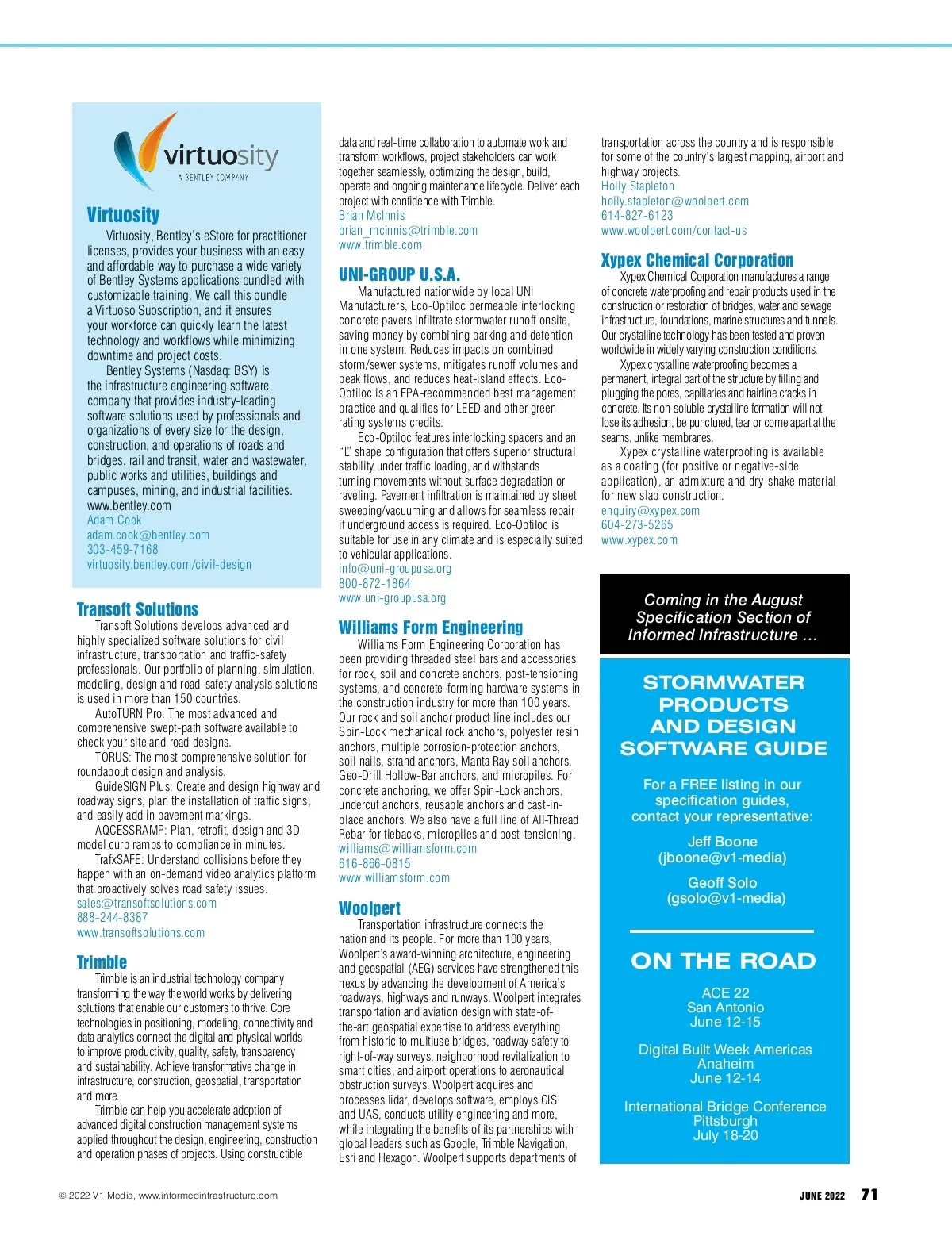 virtuosity
A BENTLEY COMPANY

Virtuosity

Virtuosity, Bentley's eStore for practitioner licenses, provides your business with an easy and affordable way to purchase a wide variety of Bentley Systems applications bundled with customizable training. We call this bundle a Virtuoso Subscription, and it ensures your workforce can quickly learn the latest technology and workflows while minimizing downtime and project costs.

Bentley Systems (Nasdaq: BSY) is the infrastructure engineering software company that provides industry-leading software solutions used by professionals and organizations of every size for the design, construction, and operations of roads and bridges, rail and transit, water and wastewater, public works and utilities, buildings and campuses, mining, and industrial facilities. www.bentley.com
Adam Cook
adam.cook@bentley.com
303-459-7168
virtuosity.bentley.com/civil-design

Transoft Solutions

Transoft Solutions develops advanced and highly specialized software solutions for civil infrastructure, transportation and traffic-safety professionals. Our portfolio of planning, simulation, modeling, design and road-safety analysis solutions is used in more than 150 countries.

AutoTURN Pro: The most advanced and comprehensive swept-path software available to check your site and road designs.

TORUS: The most comprehensive solution for roundabout design and analysis.

GuideSIGN Plus: Create and design highway and roadway signs, plan the installation of traffic signs, and easily add in pavement markings.

AQCESSRAMP: Plan, retrofit, design and 3D model curb ramps to compliance in minutes.

TrafxSAFE: Understand collisions before they happen with an on-demand video analytics platform that proactively solves road safety issues.
sales@transoftsolutions.com
888-244-8387
www.transoftsolutions.com

Trimble

Trimble is an industrial technology company transforming the way the world works by delivering solutions that enable our customers to thrive. Core technologies in positioning, modeling, connectivity and data analytics connect the digital and physical worlds to improve productivity, quality, safety, transparency and sustainability. Achieve transformative change in infrastructure, construction, geospatial, transportation and more.

Trimble can help you accelerate adoption of advanced digital construction management systems applied throughout the design, engineering, construction and operation phases of projects. Using constructible data and real-time collaboration to automate work and transform workflows, project stakeholders can work together seamlessly, optimizing the design, build, operate and ongoing maintenance lifecycle. Deliver each project with confidence with Trimble.
Brian McInnis
brian_mcinnis@trimble.com
www.trimble.com

UNI-GROUP U.S.A.

Manufactured nationwide by local UNI Manufacturers, Eco-Optiloc permeable interlocking concrete pavers infiltrate stormwater runoff onsite, saving money by combining parking and detention in one system. Reduces impacts on combined storm/sewer systems, mitigates runoff volumes and peak flows, and reduces heat-island effects. Eco-Optiloc is an EPA-recommended best management practice and qualifies for LEED and other green rating systems credits.

Eco-Optiloc features interlocking spacers and an "L" shape configuration that offers superior structural stability under traffic loading, and withstands turning movements without surface degradation or raveling. Pavement infiltration is maintained by street sweeping/vacuuming and allows for seamless repair if underground access is required. Eco-Optiloc is suitable for use in any climate and is especially suited to vehicular applications.
info@uni-groupusa.org
800-872-1864
www.uni-groupusa.org

Williams Form Engineering

Williams Form Engineering Corporation has been providing threaded steel bars and accessories for rock, soil and concrete anchors, post-tensioning systems, and concrete-forming hardware systems in the construction industry for more than 100 years. Our rock and soil anchor product line includes our Spin-Lock mechanical rock anchors, polyester resin anchors, multiple corrosion-protection anchors, soil nails, strand anchors, Manta Ray soil anchors, Geo-Drill Hollow-Bar anchors, and micropiles. For concrete anchoring, we offer Spin-Lock anchors, undercut anchors, reusable anchors and cast-in-place anchors. We also have a full line of All-Thread Rebar for tiebacks, micropiles and post-tensioning.
williams@williamsform.com
616-866-0815
www.williamsform.com

Woolpert

Transportation infrastructure connects the nation and its people. For more than 100 years, Woolpert's award-winning architecture, engineering and geospatial (AEG) services have strengthened this nexus by advancing the development of America's roadways, highways and runways. Woolpert integrates transportation and aviation design with state-of-the-art geospatial expertise to address everything from historic to multiuse bridges, roadway safety to right-of-way surveys, neighborhood revitalization to smart cities, and airport operations to aeronautical obstruction surveys. Woolpert acquires and processes lidar, develops software, employs GIS and UAS, conducts utility engineering and more, while integrating the benefits of its partnerships with global leaders such as Google, Trimble Navigation, Esri and Hexagon. Woolpert supports departments of transportation across the country and is responsible for some of the country's largest mapping, airport and highway projects.
Holly Stapleton
holly.stapleton@woolpert.com
614-827-6123
www.woolpert.com/contact-us

Xypex Chemical Corporation

Xypex Chemical Corporation manufactures a range of concrete waterproofing and repair products used in the construction or restoration of bridges, water and sewage infrastructure, foundations, marine structures and tunnels. Our crystalline technology has been tested and proven worldwide in widely varying construction conditions.

Xypex crystalline waterproofing becomes a permanent, integral part of the structure by filling and plugging the pores, capillaries and hairline cracks in concrete. Its non-soluble crystalline formation will not lose its adhesion, be punctured, tear or come apart at the seams, unlike membranes.

Xypex crystalline waterproofing is available as a coating (for positive or negative-side application), an admixture and dry-shake material for new slab construction.
enquiry@xypex.com
604-273-5265
www.xypex.com

Coming in the August Specification Section of Informed Infrastructure …

STORMWATER PRODUCTS AND DESIGN SOFTWARE GUIDE

For a FREE listing in our specification guides, contact your representative:

Jeff Boone
(jboone@v1-media)

Geoff Solo
(gsolo@v1-media)

ON THE ROAD

ACE 22
San Antonio
June 12-15

Digital Built Week Americas
Anaheim
June 12-14

International Bridge Conference
Pittsburgh
July 18-20

© 2022 V1 Media, www.informedinfrastructure.com

JUNE 2022 71